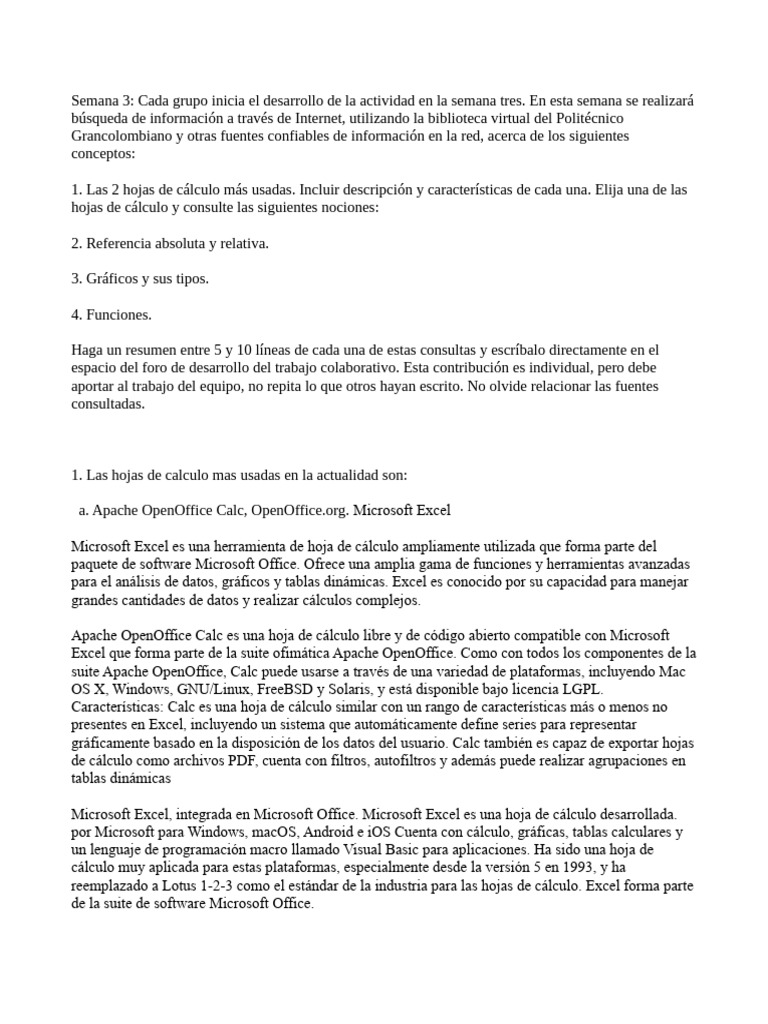 Semana 3: Cada grupo inicia el desarrollo de la actividad en la semana tres. En esta semana se realizará búsqueda de información a través de Internet, utilizando la biblioteca virtual del Politécnico Grancolombiano y otras fuentes confiables de información en la red, acerca de los siguientes conceptos:

1. Las 2 hojas de cálculo más usadas. Incluir descripción y características de cada una. Elija una de las hojas de cálculo y consulte las siguientes nociones:

2. Referencia absoluta y relativa.

3. Gráficos y sus tipos.

4. Funciones.

Haga un resumen entre 5 y 10 líneas de cada una de estas consultas y escríbalo directamente en el espacio del foro de desarrollo del trabajo colaborativo. Esta contribución es individual, pero debe aportar al trabajo del equipo, no repita lo que otros hayan escrito. No olvide relacionar las fuentes consultadas.

1. Las hojas de calculo mas usadas en la actualidad son:

a. Apache OpenOffice Calc, OpenOffice.org. Microsoft Excel

Microsoft Excel es una herramienta de hoja de cálculo ampliamente utilizada que forma parte del paquete de software Microsoft Office. Ofrece una amplia gama de funciones y herramientas avanzadas para el análisis de datos, gráficos y tablas dinámicas. Excel es conocido por su capacidad para manejar grandes cantidades de datos y realizar cálculos complejos.

Apache OpenOffice Calc es una hoja de cálculo libre y de código abierto compatible con Microsoft Excel que forma parte de la suite ofimática Apache OpenOffice. Como con todos los componentes de la suite Apache OpenOffice, Calc puede usarse a través de una variedad de plataformas, incluyendo Mac OS X, Windows, GNU/Linux, FreeBSD y Solaris, y está disponible bajo licencia LGPL. Características: Calc es una hoja de cálculo similar con un rango de características más o menos no presentes en Excel, incluyendo un sistema que automáticamente define series para representar gráficamente basado en la disposición de los datos del usuario. Calc también es capaz de exportar hojas de cálculo como archivos PDF, cuenta con filtros, autofiltros y además puede realizar agrupaciones en tablas dinámicas

Microsoft Excel, integrada en Microsoft Office. Microsoft Excel es una hoja de cálculo desarrollada. por Microsoft para Windows, macOS, Android e iOS Cuenta con cálculo, gráficas, tablas calculares y un lenguaje de programación macro llamado Visual Basic para aplicaciones. Ha sido una hoja de cálculo muy aplicada para estas plataformas, especialmente desde la versión 5 en 1993, y ha reemplazado a Lotus 1-2-3 como el estándar de la industria para las hojas de cálculo. Excel forma parte de la suite de software Microsoft Office.